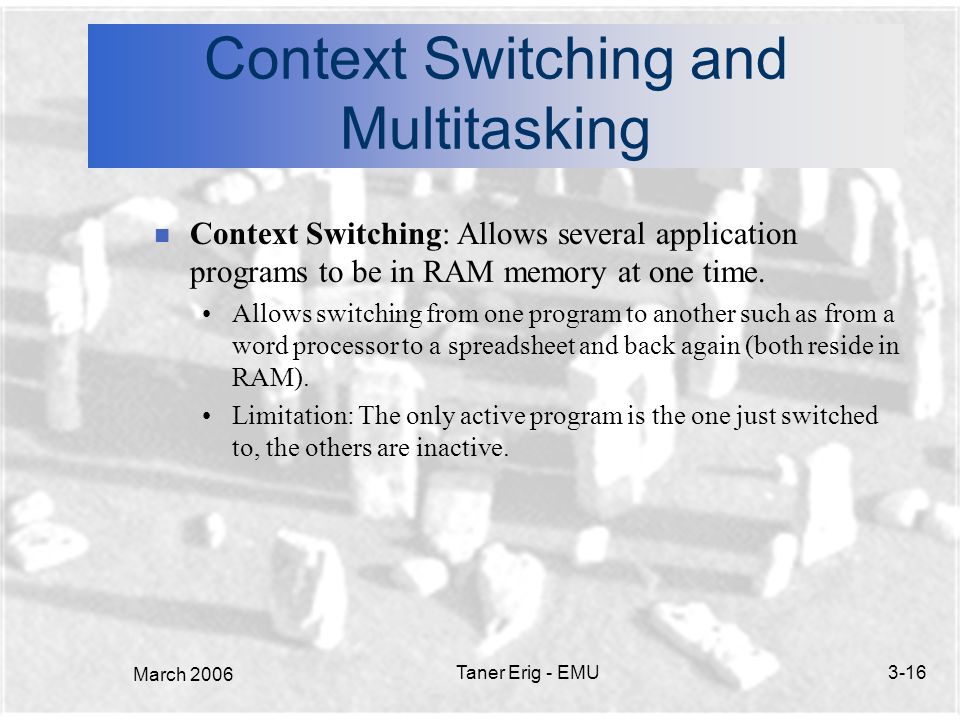 Context Switching and Multitasking

• Context Switching: Allows several application programs to be in RAM memory at one time.

• Allows switching from one program to another such as from a word processor to a spreadsheet and back again (both reside in RAM).

• Limitation: The only active program is the one just switched to, the others are inactive.

March 2006

Taner Erig - EMU

3-16